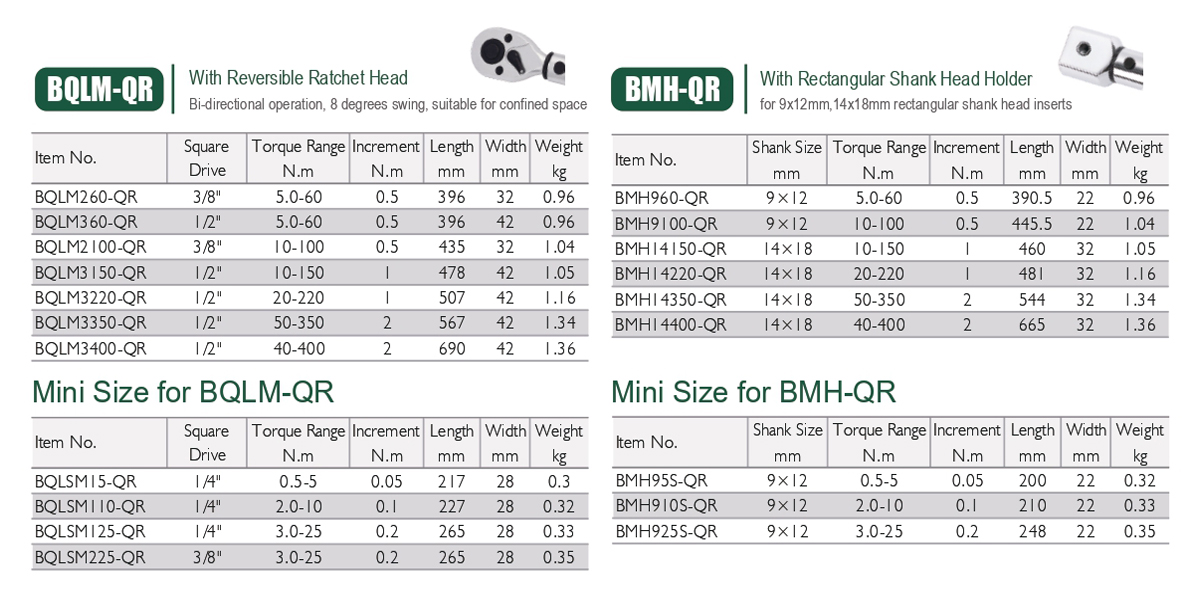 BQLM-QR
With Reversible Ratchet Head
Bi-directional operation, 8 degrees swing, suitable for confined space

| Item No. | Square Drive | Torque Range N.m | Increment N.m | Length mm | Width mm | Weight kg |
|---|---|---|---|---|---|---|
| BQLM260-QR | 3/8" | 5.0-60 | 0.5 | 396 | 32 | 0.96 |
| BQLM360-QR | 1/2" | 5.0-60 | 0.5 | 396 | 42 | 0.96 |
| BQLM2100-QR | 3/8" | 10-100 | 0.5 | 435 | 32 | 1.04 |
| BQLM3150-QR | 1/2" | 10-150 | 1 | 478 | 42 | 1.05 |
| BQLM3220-QR | 1/2" | 20-220 | 1 | 507 | 42 | 1.16 |
| BQLM3350-QR | 1/2" | 50-350 | 2 | 567 | 42 | 1.34 |
| BQLM3400-QR | 1/2" | 40-400 | 2 | 690 | 42 | 1.36 |

Mini Size for BQLM-QR

| Item No. | Square Drive | Torque Range N.m | Increment N.m | Length mm | Width mm | Weight kg |
|---|---|---|---|---|---|---|
| BQLSM15-QR | 1/4" | 0.5-5 | 0.05 | 217 | 28 | 0.3 |
| BQLSM110-QR | 1/4" | 2.0-10 | 0.1 | 227 | 28 | 0.32 |
| BQLSM125-QR | 1/4" | 3.0-25 | 0.2 | 265 | 28 | 0.33 |
| BQLSM225-QR | 3/8" | 3.0-25 | 0.2 | 265 | 28 | 0.35 |

BMH-QR
With Rectangular Shank Head Holder
for 9x12mm,14x18mm rectangular shank head inserts

| Item No. | Shank Size mm | Torque Range N.m | Increment N.m | Length mm | Width mm | Weight kg |
|---|---|---|---|---|---|---|
| BMH960-QR | 9×12 | 5.0-60 | 0.5 | 390.5 | 22 | 0.96 |
| BMH9100-QR | 9×12 | 10-100 | 0.5 | 445.5 | 22 | 1.04 |
| BMH14150-QR | 14×18 | 10-150 | 1 | 460 | 32 | 1.05 |
| BMH14220-QR | 14×18 | 20-220 | 1 | 481 | 32 | 1.16 |
| BMH14350-QR | 14×18 | 50-350 | 2 | 544 | 32 | 1.34 |
| BMH14400-QR | 14×18 | 40-400 | 2 | 665 | 32 | 1.36 |

Mini Size for BMH-QR

| Item No. | Shank Size mm | Torque Range N.m | Increment N.m | Length mm | Width mm | Weight kg |
|---|---|---|---|---|---|---|
| BMH95S-QR | 9×12 | 0.5-5 | 0.05 | 200 | 22 | 0.32 |
| BMH910S-QR | 9×12 | 2.0-10 | 0.1 | 210 | 22 | 0.33 |
| BMH925S-QR | 9×12 | 3.0-25 | 0.2 | 248 | 22 | 0.35 |